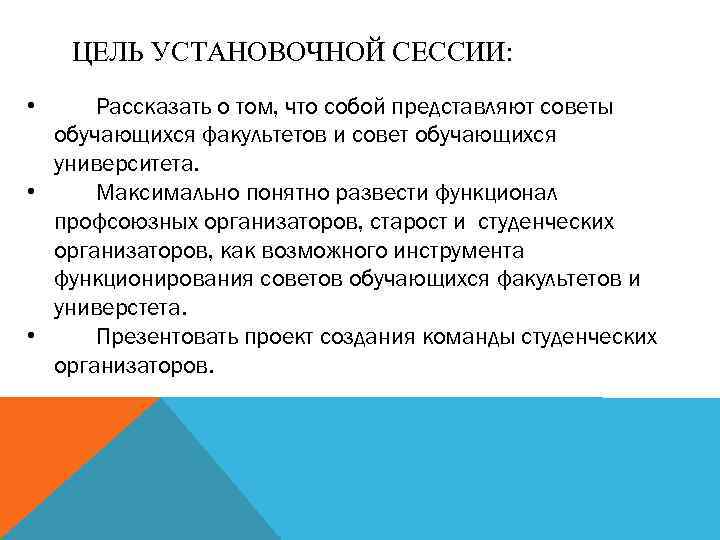 ЦЕЛЬ УСТАНОВОЧНОЙ СЕССИИ:

• Рассказать о том, что собой представляют советы обучающихся факультетов и совет обучающихся университета.

• Максимально понятно развести функционал профсоюзных организаторов, старост и студенческих организаторов, как возможного инструмента функционирования советов обучающихся факультетов и универстета.

• Презентовать проект создания команды студенческих организаторов.